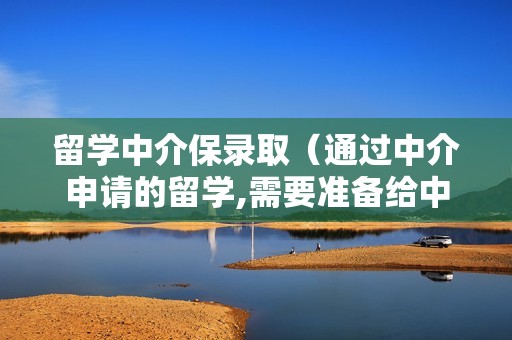 留学中介保录取（通过中介申请的留学,需要准备给中